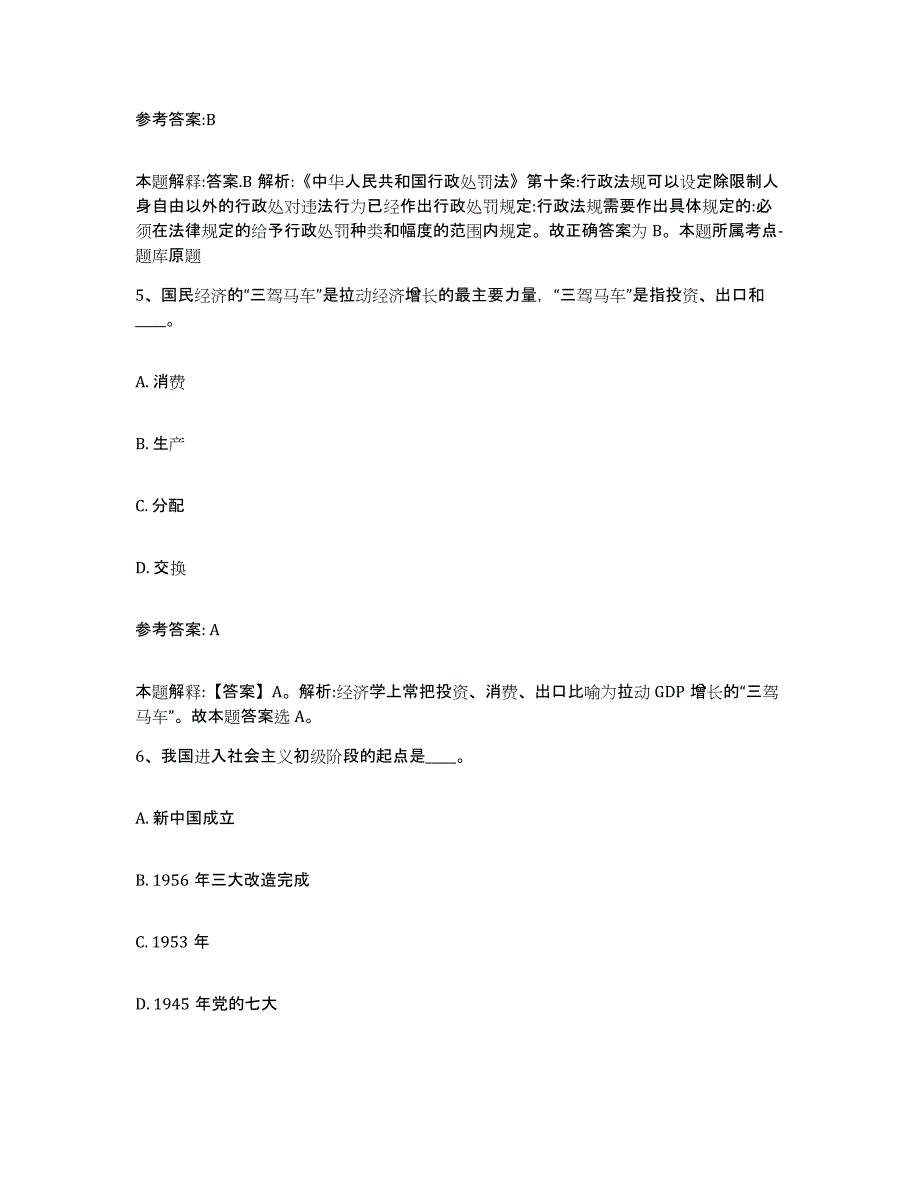 参考答案:B

本题解释:答案.B 解析:《中华人民共和国行政处罚法》第十条:行政法规可以设定除限制人身自由以外的行政处对违法行为已经作出行政处罚规定:行政法规需要作出具体规定的:必须在法律规定的给予行政处罚种类和幅度的范围内规定。故正确答案为 B。本题所属考点-题库原题

5、国民经济的“三驾马车”是拉动经济增长的最主要力量，“三驾马车”是指投资、出口和____。

A. 消费

B. 生产

C. 分配

D. 交换

参考答案: A

本题解释:【答案】A。解析:经济学上常把投资、消费、出口比喻为拉动 GDP 增长的“三驾马车”。故本题答案选 A。

6、我国进入社会主义初级阶段的起点是____。

A. 新中国成立

B. 1956 年三大改造完成

C. 1953 年

D. 1945 年党的七大